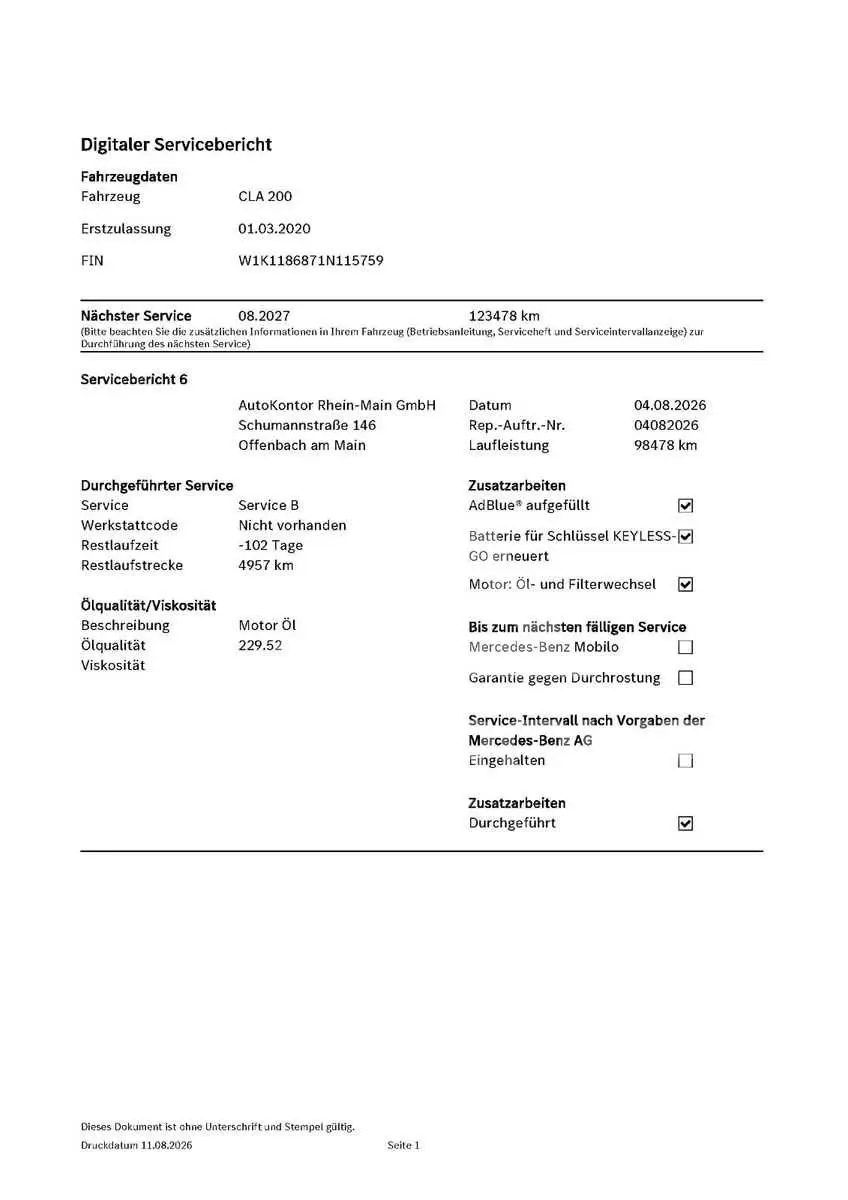 Digitaler Servicebericht

Fahrzeugdaten
Fahrzeug CLA 200
Erstzulassung 01.03.2020
FIN W1K1186871N115759

Nächster Service 08.2027 123478 km
(Bitte beachten Sie die zusätzlichen Informationen in Ihrem Fahrzeug (Betriebsanleitung, Serviceheft und Serviceintervallanzeige) zur Durchführung des nächsten Service)

Servicebericht 6

AutoKontor Rhein-Main GmbH
Schumannstraße 146
Offenbach am Main

Datum 04.08.2026
Rep.-Auftr.-Nr. 04082026
Laufleistung 98478 km

Durchgeführter Service
Service Service B
Werkstattcode Nicht vorhanden
Restlaufzeit -102 Tage
Restlaufstrecke 4957 km

Ölqualität/Viskosität
Beschreibung Motor Öl
Ölqualität 229.52
Viskosität

Zusatzarbeiten
AdBlue® aufgefüllt ☑
Batterie für Schlüssel KEYLESS-GO erneuert ☑
Motor: Öl- und Filterwechsel ☑

Bis zum nächsten fälligen Service
Mercedes-Benz Mobilo ☐
Garantie gegen Durchrostung ☐

Service-Intervall nach Vorgaben der Mercedes-Benz AG
Eingehalten ☐

Zusatzarbeiten
Durchgeführt ☑

Dieses Dokument ist ohne Unterschrift und Stempel gültig.
Druckdatum 11.08.2026 Seite 1